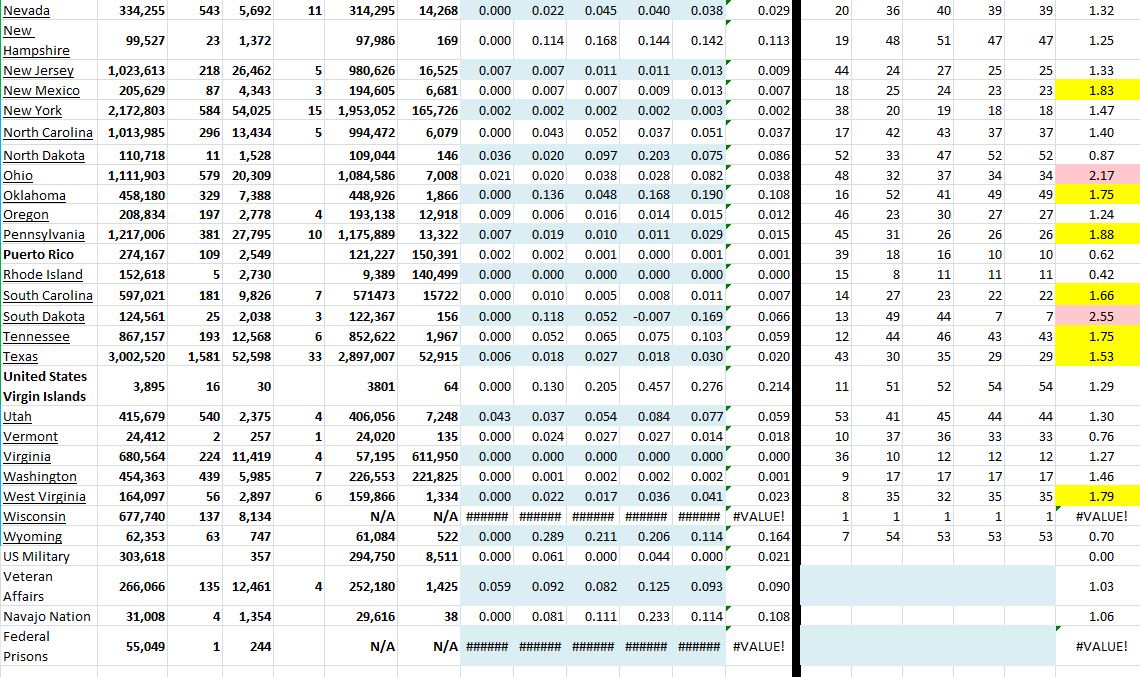 | Nevada | 334,255 | 543 | 5,692 | 11 | 314,295 | 14,268 | 0.000 | 0.022 | 0.045 | 0.040 | 0.038 | 0.029 | 20 | 36 | 40 | 39 | 39 | 1.32 |
|---|---|---|---|---|---|---|---|---|---|---|---|---|---|---|---|---|---|---|
| New Hampshire | 99,527 | 23 | 1,372 | | 97,986 | 169 | 0.000 | 0.114 | 0.168 | 0.144 | 0.142 | 0.113 | 19 | 48 | 51 | 47 | 47 | 1.25 |
| New Jersey | 1,023,613 | 218 | 26,462 | 5 | 980,626 | 16,525 | 0.007 | 0.007 | 0.011 | 0.011 | 0.013 | 0.009 | 44 | 24 | 27 | 25 | 25 | 1.33 |
| New Mexico | 205,629 | 87 | 4,343 | 3 | 194,605 | 6,681 | 0.000 | 0.007 | 0.007 | 0.009 | 0.013 | 0.007 | 18 | 25 | 24 | 23 | 23 | 1.83 |
| New York | 2,172,803 | 584 | 54,025 | 15 | 1,953,052 | 165,726 | 0.002 | 0.002 | 0.002 | 0.002 | 0.003 | 0.002 | 38 | 20 | 19 | 18 | 18 | 1.47 |
| North Carolina | 1,013,985 | 296 | 13,434 | 5 | 994,472 | 6,079 | 0.000 | 0.043 | 0.052 | 0.037 | 0.051 | 0.037 | 17 | 42 | 43 | 37 | 37 | 1.40 |
| North Dakota | 110,718 | 11 | 1,528 | | 109,044 | 146 | 0.036 | 0.020 | 0.097 | 0.203 | 0.075 | 0.086 | 52 | 33 | 47 | 52 | 52 | 0.87 |
| Ohio | 1,111,903 | 579 | 20,309 | | 1,084,586 | 7,008 | 0.021 | 0.020 | 0.038 | 0.028 | 0.082 | 0.038 | 48 | 32 | 37 | 34 | 34 | 2.17 |
| Oklahoma | 458,180 | 329 | 7,388 | | 448,926 | 1,866 | 0.000 | 0.136 | 0.048 | 0.168 | 0.190 | 0.108 | 16 | 52 | 41 | 49 | 49 | 1.75 |
| Oregon | 208,834 | 197 | 2,778 | 4 | 193,138 | 12,918 | 0.009 | 0.006 | 0.016 | 0.014 | 0.015 | 0.012 | 46 | 23 | 30 | 27 | 27 | 1.24 |
| Pennsylvania | 1,217,006 | 381 | 27,795 | 10 | 1,175,889 | 13,322 | 0.007 | 0.019 | 0.010 | 0.011 | 0.029 | 0.015 | 45 | 31 | 26 | 26 | 26 | 1.88 |
| Puerto Rico | 274,167 | 109 | 2,549 | | 121,227 | 150,391 | 0.002 | 0.002 | 0.001 | 0.000 | 0.001 | 0.001 | 39 | 18 | 16 | 10 | 10 | 0.62 |
| Rhode Island | 152,618 | 5 | 2,730 | | 9,389 | 140,499 | 0.000 | 0.000 | 0.000 | 0.000 | 0.000 | 0.000 | 15 | 8 | 11 | 11 | 11 | 0.42 |
| South Carolina | 597,021 | 181 | 9,826 | 7 | 571473 | 15722 | 0.000 | 0.010 | 0.005 | 0.008 | 0.011 | 0.007 | 14 | 27 | 23 | 22 | 22 | 1.66 |
| South Dakota | 124,561 | 25 | 2,038 | 3 | 122,367 | 156 | 0.000 | 0.118 | 0.052 | -0.007 | 0.169 | 0.066 | 13 | 49 | 44 | 7 | 7 | 2.55 |
| Tennessee | 867,157 | 193 | 12,568 | 6 | 852,622 | 1,967 | 0.000 | 0.052 | 0.065 | 0.075 | 0.103 | 0.059 | 12 | 44 | 46 | 43 | 43 | 1.75 |
| Texas | 3,002,520 | 1,581 | 52,598 | 33 | 2,897,007 | 52,915 | 0.006 | 0.018 | 0.027 | 0.018 | 0.030 | 0.020 | 43 | 30 | 35 | 29 | 29 | 1.53 |
| United States Virgin Islands | 3,895 | 16 | 30 | | 3801 | 64 | 0.000 | 0.130 | 0.205 | 0.457 | 0.276 | 0.214 | 11 | 51 | 52 | 54 | 54 | 1.29 |
| Utah | 415,679 | 540 | 2,375 | 4 | 406,056 | 7,248 | 0.043 | 0.037 | 0.054 | 0.084 | 0.077 | 0.059 | 53 | 41 | 45 | 44 | 44 | 1.30 |
| Vermont | 24,412 | 2 | 257 | 1 | 24,020 | 135 | 0.000 | 0.024 | 0.027 | 0.027 | 0.014 | 0.018 | 10 | 37 | 36 | 33 | 33 | 0.76 |
| Virginia | 680,564 | 224 | 11,419 | 4 | 57,195 | 611,950 | 0.000 | 0.000 | 0.000 | 0.000 | 0.000 | 0.000 | 36 | 10 | 12 | 12 | 12 | 1.27 |
| Washington | 454,363 | 439 | 5,985 | 7 | 226,553 | 221,825 | 0.000 | 0.001 | 0.002 | 0.002 | 0.002 | 0.001 | 9 | 17 | 17 | 17 | 17 | 1.46 |
| West Virginia | 164,097 | 56 | 2,897 | 6 | 159,866 | 1,334 | 0.000 | 0.022 | 0.017 | 0.036 | 0.041 | 0.023 | 8 | 35 | 32 | 35 | 35 | 1.79 |
| Wisconsin | 677,740 | 137 | 8,134 | | N/A | N/A | ###### | ###### | ###### | ###### | ###### | #VALUE! | 1 | 1 | 1 | 1 | 1 | #VALUE! |
| Wyoming | 62,353 | 63 | 747 | | 61,084 | 522 | 0.000 | 0.289 | 0.211 | 0.206 | 0.114 | 0.164 | 7 | 54 | 53 | 53 | 53 | 0.70 |
| US Military | 303,618 | | 357 | | 294,750 | 8,511 | 0.000 | 0.061 | 0.000 | 0.044 | 0.000 | 0.021 | | | | | | 0.00 |
| Veteran Affairs | 266,066 | 135 | 12,461 | 4 | 252,180 | 1,425 | 0.059 | 0.092 | 0.082 | 0.125 | 0.093 | 0.090 | | | | | | 1.03 |
| Navajo Nation | 31,008 | 4 | 1,354 | | 29,616 | 38 | 0.000 | 0.081 | 0.111 | 0.233 | 0.114 | 0.108 | | | | | | 1.06 |
| Federal Prisons | 55,049 | 1 | 244 | | N/A | N/A | ###### | ###### | ###### | ###### | ###### | #VALUE! | | | | | | #VALUE! |